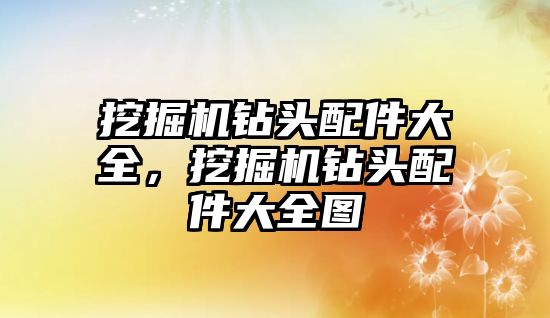 挖掘机钻头配件大全，挖掘机钻头配件大全图